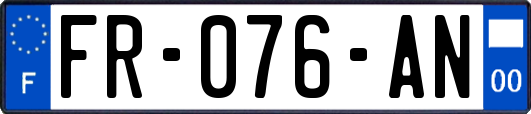 F

FR-076-AN

00